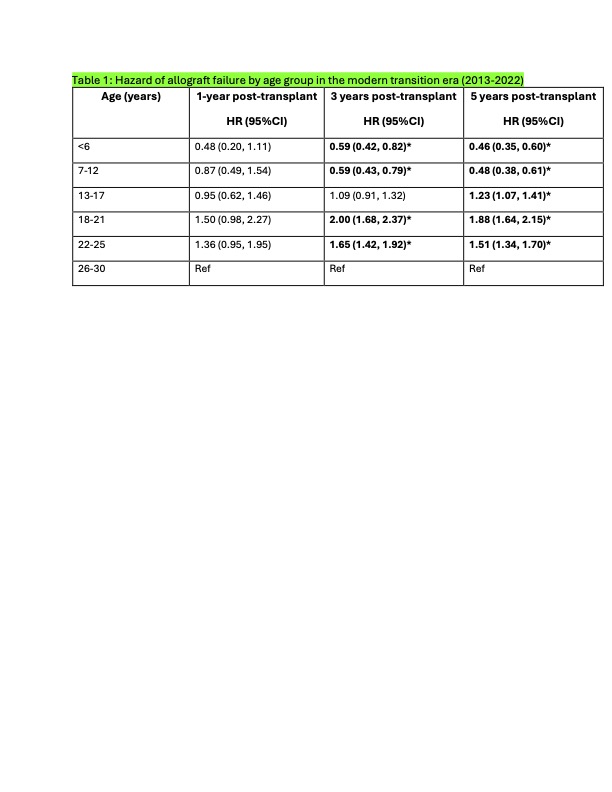 Table 1: Hazard of allograft failure by age group in the modern transition era (2013-2022)

| Age (years) | 1-year post-transplant HR (95%CI) | 3 years post-transplant HR (95%CI) | 5 years post-transplant HR (95%CI) |
|---|---|---|---|
| <6 | 0.48 (0.20, 1.11) | 0.59 (0.42, 0.82)* | 0.46 (0.35, 0.60)* |
| 7-12 | 0.87 (0.49, 1.54) | 0.59 (0.43, 0.79)* | 0.48 (0.38, 0.61)* |
| 13-17 | 0.95 (0.62, 1.46) | 1.09 (0.91, 1.32) | 1.23 (1.07, 1.41)* |
| 18-21 | 1.50 (0.98, 2.27) | 2.00 (1.68, 2.37)* | 1.88 (1.64, 2.15)* |
| 22-25 | 1.36 (0.95, 1.95) | 1.65 (1.42, 1.92)* | 1.51 (1.34, 1.70)* |
| 26-30 | Ref | Ref | Ref |